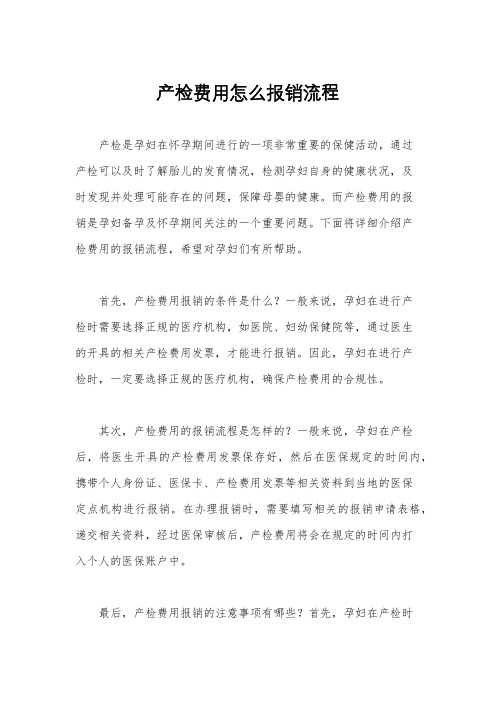 产检费用怎么报销流程

产检是孕妇在怀孕期间进行的一项非常重要的保健活动，通过产检可以及时了解胎儿的发育情况，检测孕妇自身的健康状况，及时发现并处理可能存在的问题，保障母婴的健康。而产检费用的报销是孕妇备孕及怀孕期间关注的一个重要问题。下面将详细介绍产检费用的报销流程，希望对孕妇们有所帮助。

首先，产检费用报销的条件是什么？一般来说，孕妇在进行产检时需要选择正规的医疗机构，如医院、妇幼保健院等，通过医生的开具的相关产检费用发票，才能进行报销。因此，孕妇在进行产检时，一定要选择正规的医疗机构，确保产检费用的合规性。

其次，产检费用的报销流程是怎样的？一般来说，孕妇在产检后，将医生开具的产检费用发票保存好，然后在医保规定的时间内，携带个人身份证、医保卡、产检费用发票等相关资料到当地的医保定点机构进行报销。在办理报销时，需要填写相关的报销申请表格，递交相关资料，经过医保审核后，产检费用将会在规定的时间内打入个人的医保账户中。

最后，产检费用报销的注意事项有哪些？首先，孕妇在产检时